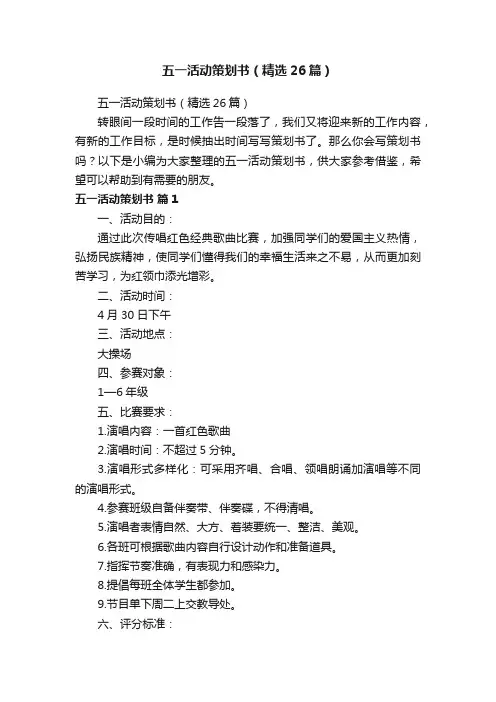 五一活动策划书（精选26篇）

五一活动策划书（精选26篇）

转眼间一段时间的工作告一段落了，我们又将迎来新的工作内容，有新的工作目标，是时候抽出时间写写策划书了。那么你会写策划书吗？以下是小编为大家整理的五一活动策划书，供大家参考借鉴，希望可以帮助到有需要的朋友。

五一活动策划书 篇1

一、活动目的：

通过此次传唱红色经典歌曲比赛，加强同学们的爱国主义热情，弘扬民族精神，使同学们懂得我们的幸福生活来之不易，从而更加刻苦学习，为红领巾添光增彩。

二、活动时间：

4月30日下午

三、活动地点：

大操场

四、参赛对象：

1—6年级

五、比赛要求：

1.演唱内容：一首红色歌曲

2.演唱时间：不超过5分钟。

3.演唱形式多样化：可采用齐唱、合唱、领唱朗诵加演唱等不同的演唱形式。

4.参赛班级自备伴奏带、伴奏碟，不得清唱。

5.演唱者表情自然、大方、着装要统一、整洁、美观。

6.各班可根据歌曲内容自行设计动作和准备道具。

7.指挥节奏准确，有表现力和感染力。

8.提倡每班全体学生都参加。

9.节目单下周二上交教导处。

六、评分标准：